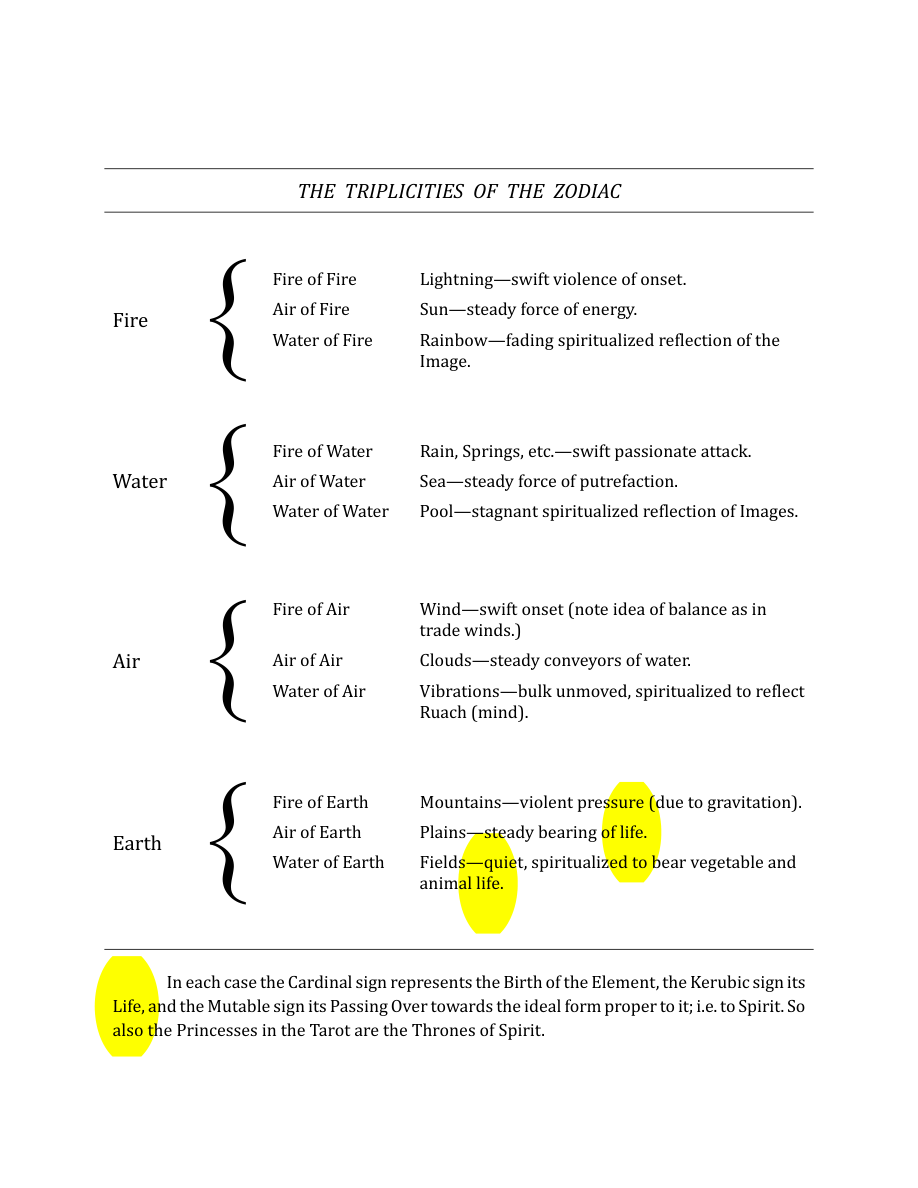 THE TRIPLICITIES OF THE ZODIAC

Fire

Fire of Fire Lightning—swift violence of onset.
Air of Fire Sun—steady force of energy.
Water of Fire Rainbow—fading spiritualized reflection of the Image.

Water

Fire of Water Rain, Springs, etc.—swift passionate attack.
Air of Water Sea—steady force of putrefaction.
Water of Water Pool—stagnant spiritualized reflection of Images.

Air

Fire of Air Wind—swift onset (note idea of balance as in trade winds.)
Air of Air Clouds—steady conveyors of water.
Water of Air Vibrations—bulk unmoved, spiritualized to reflect Ruach (mind).

Earth

Fire of Earth Mountains—violent pressure (due to gravitation).
Air of Earth Plains—steady bearing of life.
Water of Earth Fields—quiet, spiritualized to bear vegetable and animal life.

In each case the Cardinal sign represents the Birth of the Element, the Kerubic sign its Life, and the Mutable sign its Passing Over towards the ideal form proper to it; i.e. to Spirit. So also the Princesses in the Tarot are the Thrones of Spirit.